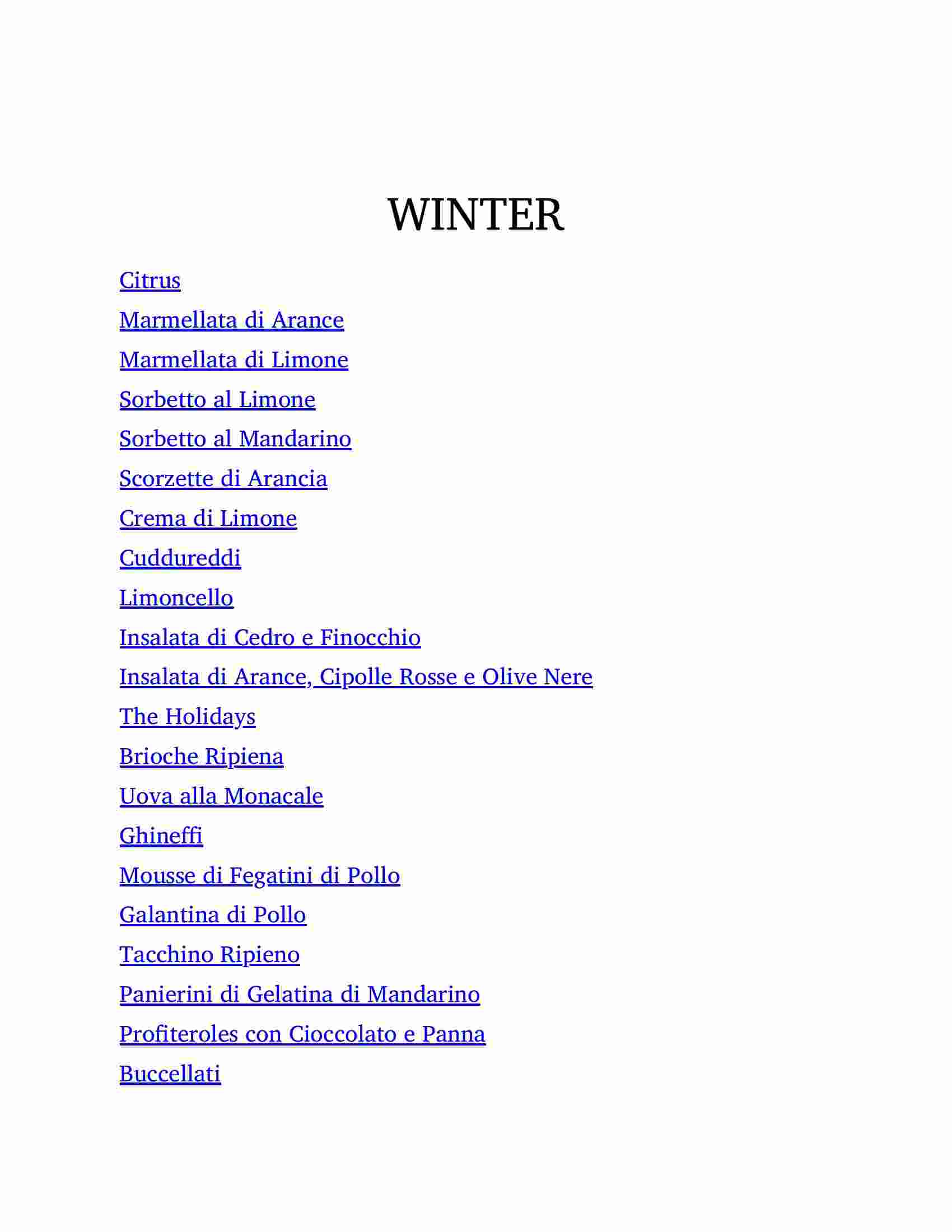 WINTER

Citrus

Marmellata di Arance

Marmellata di Limone

Sorbetto al Limone

Sorbetto al Mandarino

Scorzette di Arancia

Crema di Limone

Cuddureddi

Limoncello

Insalata di Cedro e Finocchio

Insalata di Arance, Cipolle Rosse e Olive Nere

The Holidays

Brioche Ripiena

Uova alla Monacale

Ghineffi

Mousse di Fegatini di Pollo

Galantina di Pollo

Tacchino Ripieno

Panierini di Gelatina di Mandarino

Profiteroles con Cioccolato e Panna

Buccellati